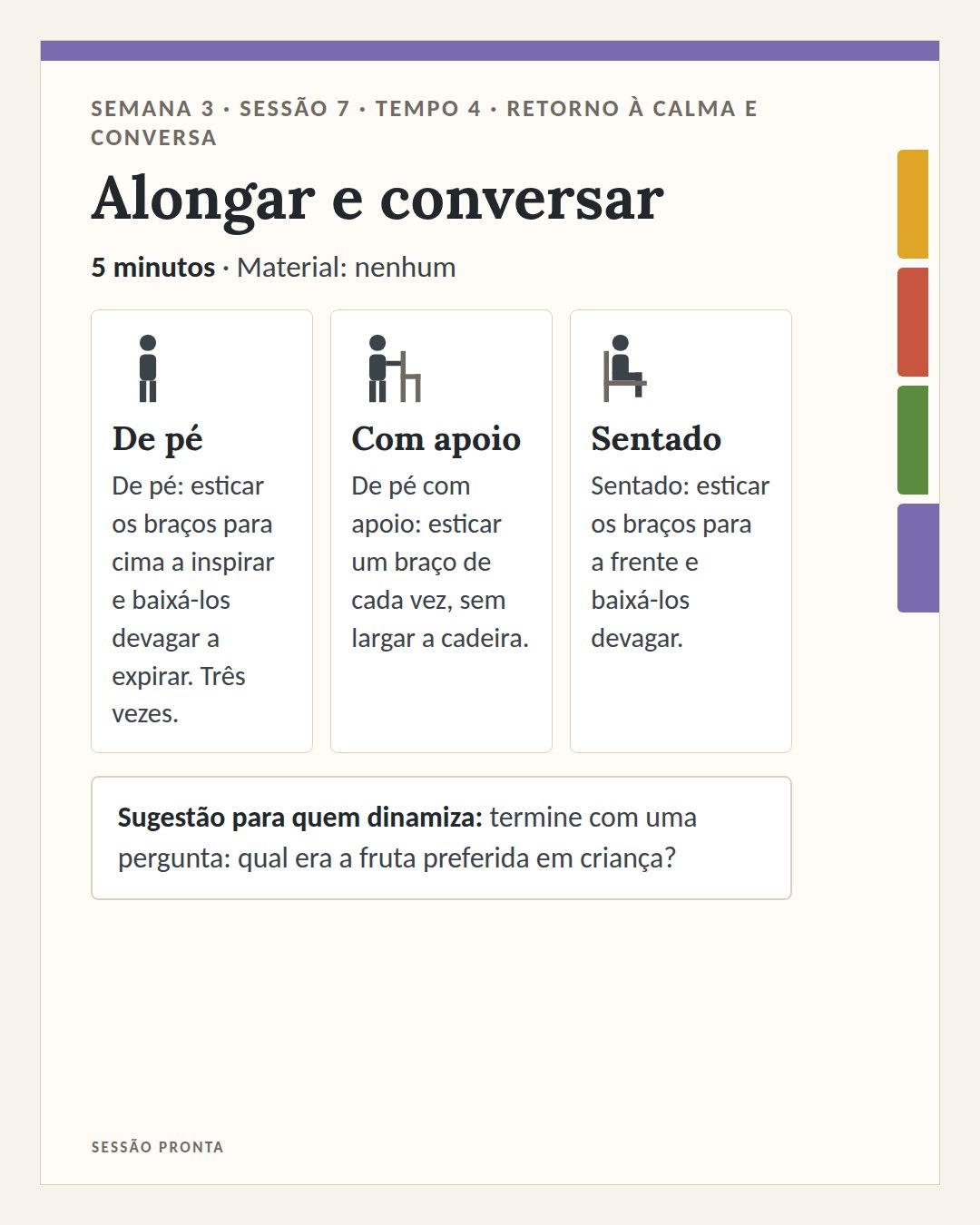 SEMANA 3 · SESSÃO 7 · TEMPO 4 · RETORNO À CALMA E CONVERSA

Alongar e conversar

5 minutos · Material: nenhum

De pé

De pé: esticar os braços para cima a inspirar e baixá-los devagar a expirar. Três vezes.

Com apoio

De pé com apoio: esticar um braço de cada vez, sem largar a cadeira.

Sentado

Sentado: esticar os braços para a frente e baixá-los devagar.

Sugestão para quem dinamiza: termine com uma pergunta: qual era a fruta preferida em criança?

SESSÃO PRONTA